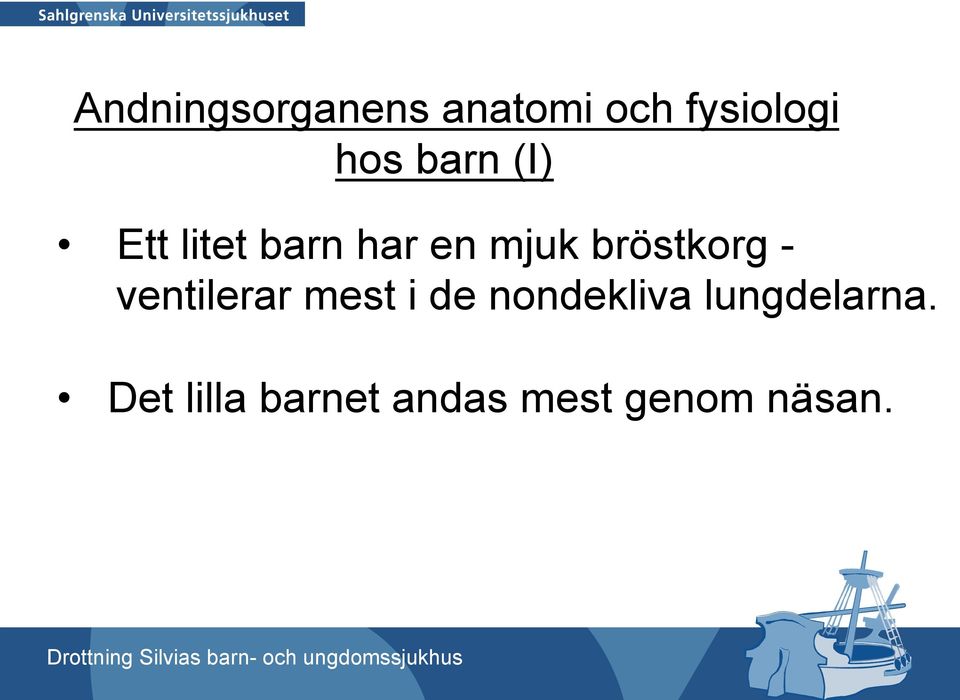 Sahlgrenska Universitetssjukhuset

Andningsorganens anatomi och fysiologi hos barn (I)

• Ett litet barn har en mjuk bröstkorg - ventilerar mest i de nondekliva lungdelarna.

• Det lilla barnet andas mest genom näsan.

Drottning Silvias barn- och ungdomssjukhus